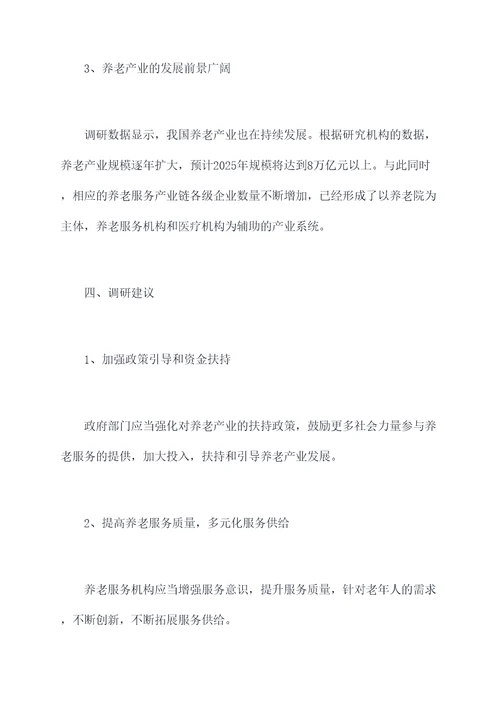 3、养老产业的发展前景广阔

调研数据显示，我国养老产业也在持续发展。根据研究机构的数据，养老产业规模逐年扩大，预计2025年规模将达到8万亿元以上。与此同时，相应的养老服务产业链各级企业数量不断增加，已经形成了以养老院为主体，养老服务机构和医疗机构为辅助的产业系统。

四、调研建议

1、加强政策引导和资金扶持

政府部门应当强化对养老产业的扶持政策，鼓励更多社会力量参与养老服务的提供，加大投入，扶持和引导养老产业发展。

2、提高养老服务质量，多元化服务供给

养老服务机构应当增强服务意识，提升服务质量，针对老年人的需求，不断创新，不断拓展服务供给。